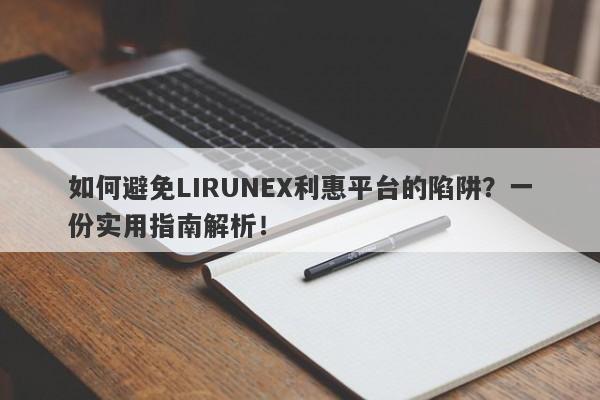 如何避免LIRUNEX利惠平台的陷阱？一份实用指南解析！